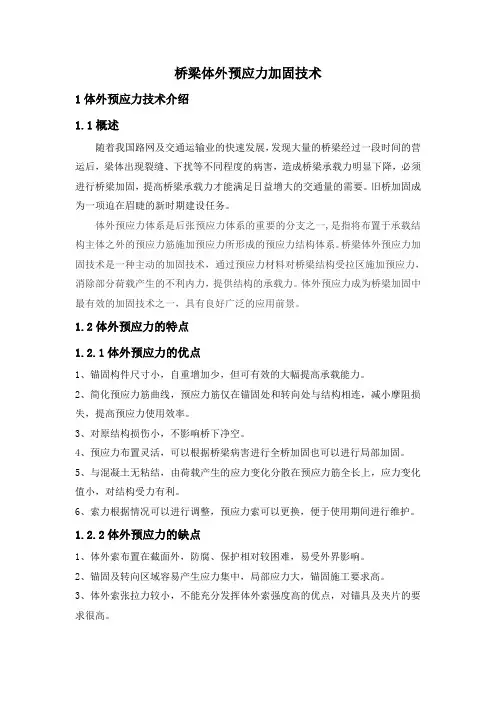 桥梁体外预应力加固技术

1 体外预应力技术介绍

1.1 概述

随着我国路网及交通运输业的快速发展，发现大量的桥梁经过一段时间的营运后，梁体出现裂缝、下扰等不同程度的病害，造成桥梁承载力明显下降，必须进行桥梁加固，提高桥梁承载力才能满足日益增大的交通量的需要。旧桥加固成为一项迫在眉睫的新时期建设任务。

体外预应力体系是后张预应力体系的重要的分支之一，是指将布置于承载结构主体之外的预应力筋施加预应力所形成的预应力结构体系。桥梁体外预应力加固技术是一种主动的加固技术，通过预应力材料对桥梁结构受拉区施加预应力，消除部分荷载产生的不利内力，提供结构的承载力。体外预应力成为桥梁加固中最有效的加固技术之一，具有良好广泛的应用前景。

1.2 体外预应力的特点

1.2.1 体外预应力的优点

1、锚固构件尺寸小，自重增加少，但可有效的大幅提高承载能力。

2、简化预应力筋曲线，预应力筋仅在锚固处和转向处与结构相连，减小摩阻损失，提高预应力使用效率。

3、对原结构损伤小，不影响桥下净空。

4、预应力布置灵活，可以根据桥梁病害进行全桥加固也可以进行局部加固。

5、与混凝土无粘结，由荷载产生的应力变化分散在预应力筋全长上，应力变化值小，对结构受力有利。

6、索力根据情况可以进行调整，预应力索可以更换，便于使用期间进行维护。

1.2.2 体外预应力的缺点

1、体外索布置在截面外，防腐、保护相对较困难，易受外界影响。

2、锚固及转向区域容易产生应力集中，局部应力大，锚固施工要求高。

3、体外索张拉力较小，不能充分发挥体外索强度高的优点，对锚具及夹片的要求很高。